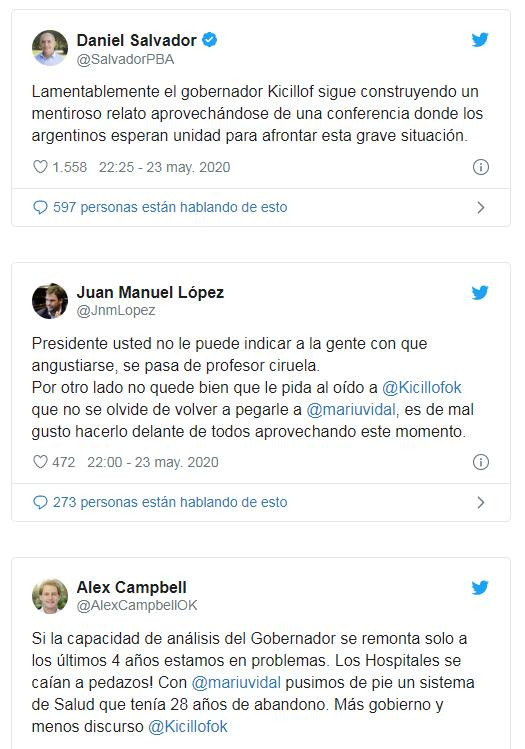 Daniel Salvador
@SalvadorPBA

Lamentablemente el gobernador Kicillof sigue construyendo un mentiroso relato aprovechándose de una conferencia donde los argentinos esperan unidad para afrontar esta grave situación.

1.558 22:25 - 23 may. 2020

597 personas están hablando de esto

Juan Manuel López
@JnmLopez

Presidente usted no le puede indicar a la gente con que angustiarse, se pasa de profesor ciruela.
Por otro lado no quede bien que le pida al oído a @Kicillofok que no se olvide de volver a pegarle a @mariuvidal, es de mal gusto hacerlo delante de todos aprovechando este momento.

472 22:00 - 23 may. 2020

273 personas están hablando de esto

Alex Campbell
@AlexCampbellOK

Si la capacidad de análisis del Gobernador se remonta solo a los últimos 4 años estamos en problemas. Los Hospitales se caían a pedazos! Con @mariuvidal pusimos de pie un sistema de Salud que tenía 28 años de abandono. Más gobierno y menos discurso @Kicillofok